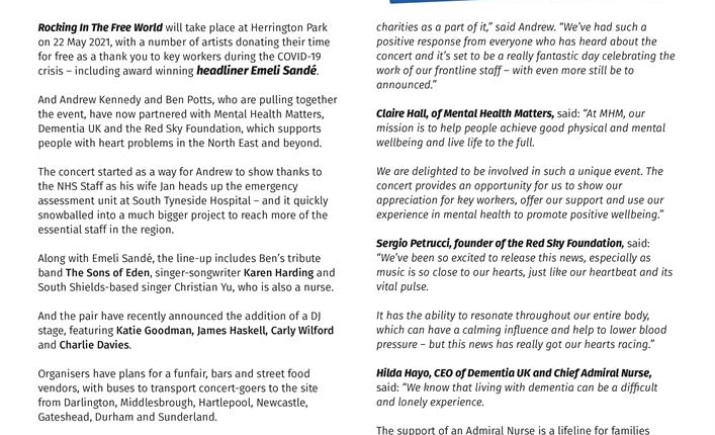 Rocking In The Free World will take place at Herrington Park on 22 May 2021, with a number of artists donating their time for free as a thank you to key workers during the COVID-19 crisis – including award winning headliner Emeli Sandé.

And Andrew Kennedy and Ben Potts, who are pulling together the event, have now partnered with Mental Health Matters, Dementia UK and the Red Sky Foundation, which supports people with heart problems in the North East and beyond.

The concert started as a way for Andrew to show thanks to the NHS Staff as his wife Jan heads up the emergency assessment unit at South Tyneside Hospital – and it quickly snowballed into a much bigger project to reach more of the essential staff in the region.

Along with Emeli Sandé, the line-up includes Ben's tribute band The Sons of Eden, singer-songwriter Karen Harding and South Shields-based singer Christian Yu, who is also a nurse.

And the pair have recently announced the addition of a DJ stage, featuring Katie Goodman, James Haskell, Carly Wilford and Charlie Davies.

Organisers have plans for a funfair, bars and street food vendors, with buses to transport concert-goers to the site from Darlington, Middlesbrough, Hartlepool, Newcastle, Gateshead, Durham and Sunderland.

charities as a part of it," said Andrew. "We've had such a positive response from everyone who has heard about the concert and it's set to be a really fantastic day celebrating the work of our frontline staff – with even more still be to announced."

Claire Hall, of Mental Health Matters, said: "At MHM, our mission is to help people achieve good physical and mental wellbeing and live life to the full.

We are delighted to be involved in such a unique event. The concert provides an opportunity for us to show our appreciation for key workers, offer our support and use our experience in mental health to promote positive wellbeing."

Sergio Petrucci, founder of the Red Sky Foundation, said: "We've been so excited to release this news, especially as music is so close to our hearts, just like our heartbeat and its vital pulse.

It has the ability to resonate throughout our entire body, which can have a calming influence and help to lower blood pressure – but this news has really got our hearts racing."

Hilda Hayo, CEO of Dementia UK and Chief Admiral Nurse, said: "We know that living with dementia can be a difficult and lonely experience.

The support of an Admiral Nurse is a lifeline for families